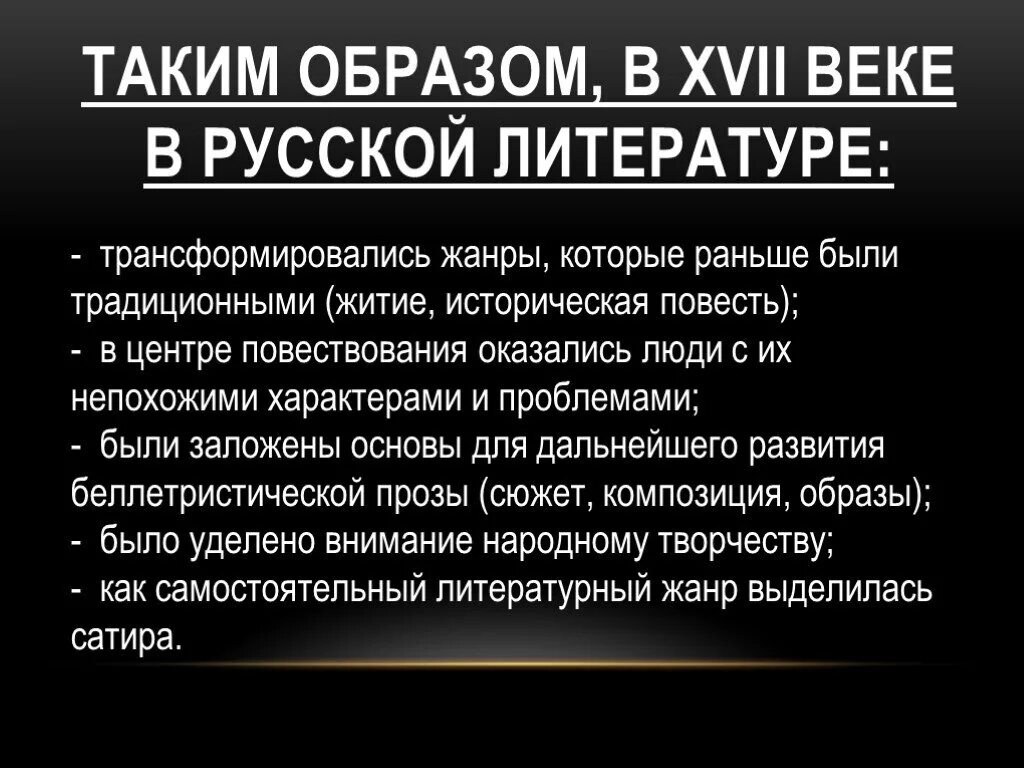 ТАКИМ ОБРАЗОМ, В XVII ВЕКЕ В РУССКОЙ ЛИТЕРАТУРЕ:

- трансформировались жанры, которые раньше были традиционными (житие, историческая повесть);
- в центре повествования оказались люди с их непохожими характерами и проблемами;
- были заложены основы для дальнейшего развития беллетристической прозы (сюжет, композиция, образы);
- было уделено внимание народному творчеству;
- как самостоятельный литературный жанр выделилась сатира.